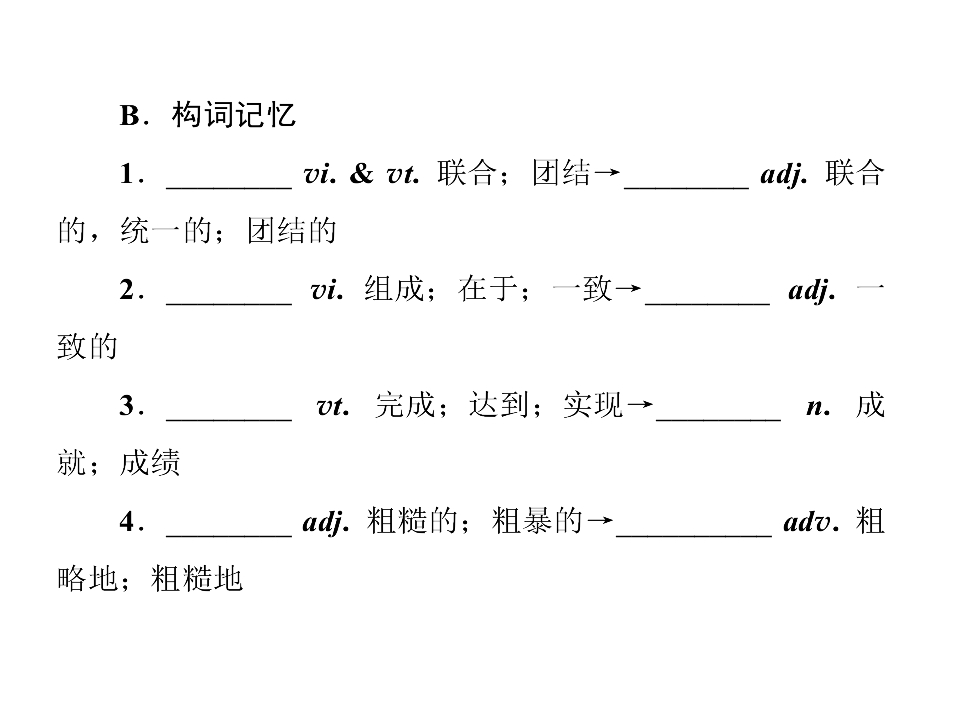 B．构词记忆

1．____ vi. & vt. 联合；团结→____ adj. 联合的，统一的；团结的

2．____ vi. 组成；在于；一致→____ adj. 一致的

3．____ vt. 完成；达到；实现→____ n. 成就；成绩

4．____ adj. 粗糙的；粗暴的→____ adv. 粗略地；粗糙地